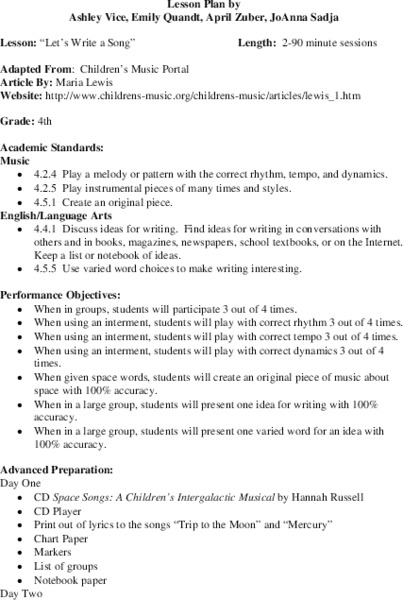 Lesson Plan by
Ashley Vice, Emily Quandt, April Zuber, JoAnna Sadja

Lesson: "Let's Write a Song" Length: 2-90 minute sessions

Adapted From: Children's Music Portal
Article By: Maria Lewis
Website: http://www.childrens-music.org/childrens-music/articles/lewis_1.htm

Grade: 4th

Academic Standards:
Music
• 4.2.4 Play a melody or pattern with the correct rhythm, tempo, and dynamics.
• 4.2.5 Play instrumental pieces of many times and styles.
• 4.5.1 Create an original piece.
English/Language Arts
• 4.4.1 Discuss ideas for writing. Find ideas for writing in conversations with others and in books, magazines, newspapers, school textbooks, or on the Internet. Keep a list or notebook of ideas.
• 4.5.5 Use varied word choices to make writing interesting.

Performance Objectives:
• When in groups, students will participate 3 out of 4 times.
• When using an interment, students will play with correct rhythm 3 out of 4 times.
• When using an interment, students will play with correct tempo 3 out of 4 times.
• When using an interment, students will play with correct dynamics 3 out of 4 times.
• When given space words, students will create an original piece of music about space with 100% accuracy.
• When in a large group, students will present one idea for writing with 100% accuracy.
• When in a large group, students will present one varied word for an idea with 100% accuracy.

Advanced Preparation:
Day One
• CD Space Songs: A Children's Intergalactic Musical by Hannah Russell
• CD Player
• Print out of lyrics to the songs "Trip to the Moon" and "Mercury"
• Chart Paper
• Markers
• List of groups
• Notebook paper
Day Two